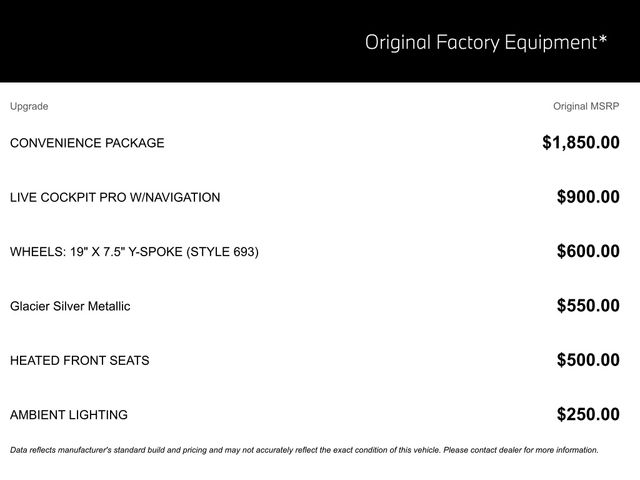 Original Factory Equipment*

| Upgrade | Original MSRP |
|---|---|
| CONVENIENCE PACKAGE | $1,850.00 |
| LIVE COCKPIT PRO W/NAVIGATION | $900.00 |
| WHEELS: 19" X 7.5" Y-SPOKE (STYLE 693) | $600.00 |
| Glacier Silver Metallic | $550.00 |
| HEATED FRONT SEATS | $500.00 |
| AMBIENT LIGHTING | $250.00 |

Data reflects manufacturer's standard build and pricing and may not accurately reflect the exact condition of this vehicle. Please contact dealer for more information.